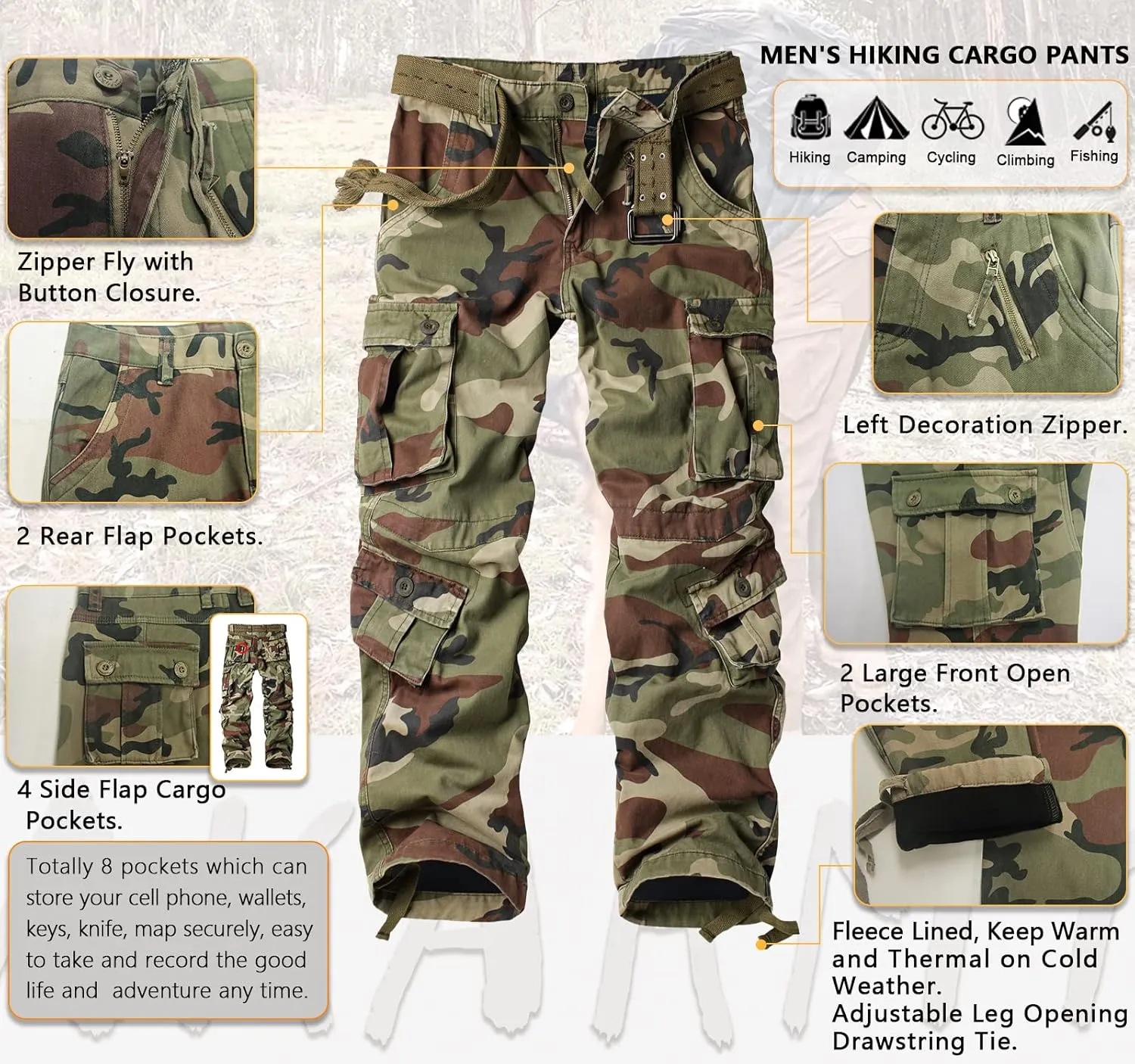 MEN'S HIKING CARGO PANTS

Hiking Camping Cycling Climbing Fishing

Zipper Fly with Button Closure.

2 Rear Flap Pockets.

4 Side Flap Cargo Pockets.

Totally 8 pockets which can store your cell phone, wallets, keys, knife, map securely, easy to take and record the good life and adventure any time.

Left Decoration Zipper.

2 Large Front Open Pockets.

Fleece Lined, Keep Warm and Thermal on Cold Weather.
Adjustable Leg Opening Drawstring Tie.